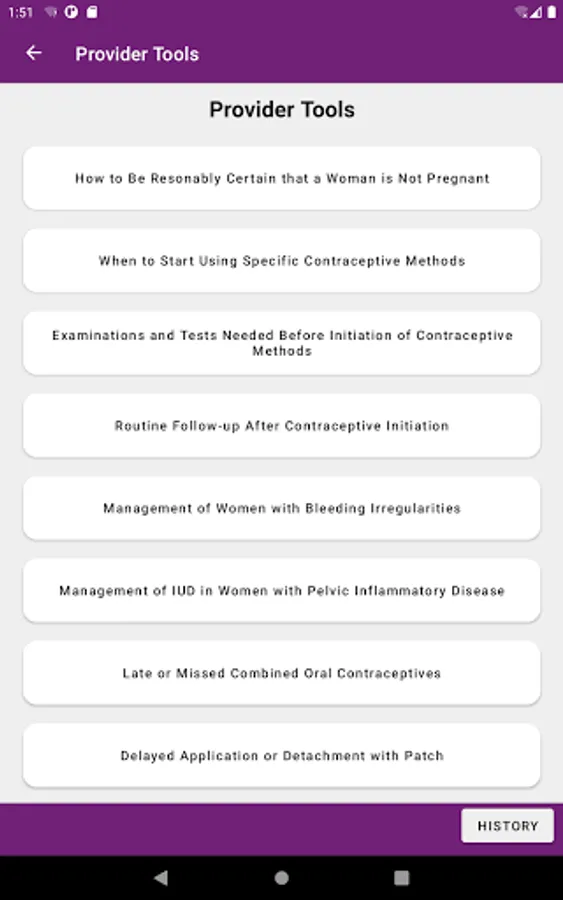 1:51

Provider Tools

Provider Tools

How to Be Resonably Certain that a Woman is Not Pregnant

When to Start Using Specific Contraceptive Methods

Examinations and Tests Needed Before Initiation of Contraceptive Methods

Routine Follow-up After Contraceptive Initiation

Management of Women with Bleeding Irregularities

Management of IUD in Women with Pelvic Inflammatory Disease

Late or Missed Combined Oral Contraceptives

Delayed Application or Detachment with Patch

HISTORY